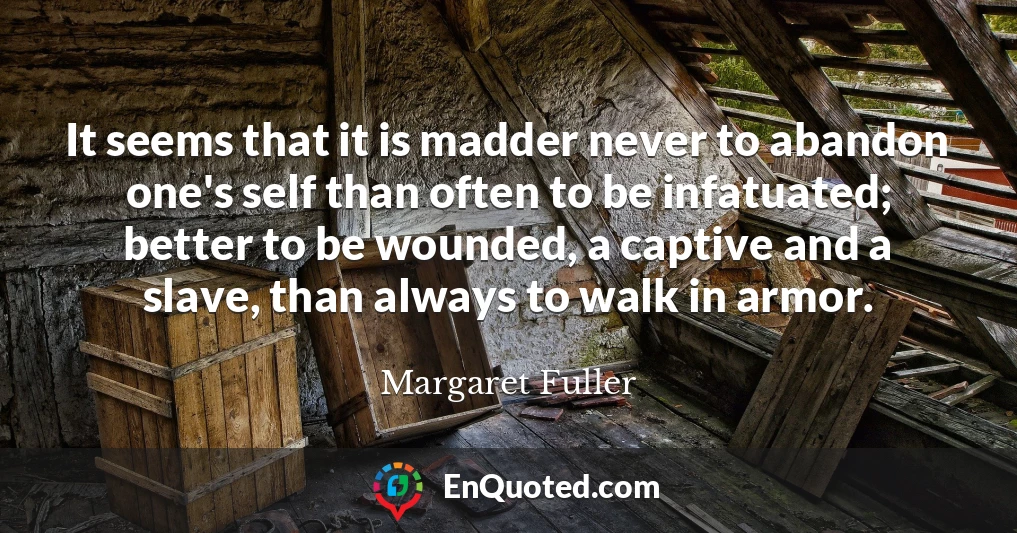 It seems that it is madder never to abandon one's self than often to be infatuated; better to be wounded, a captive and a slave, than always to walk in armor.

Margaret Fuller

EnQuoted.com